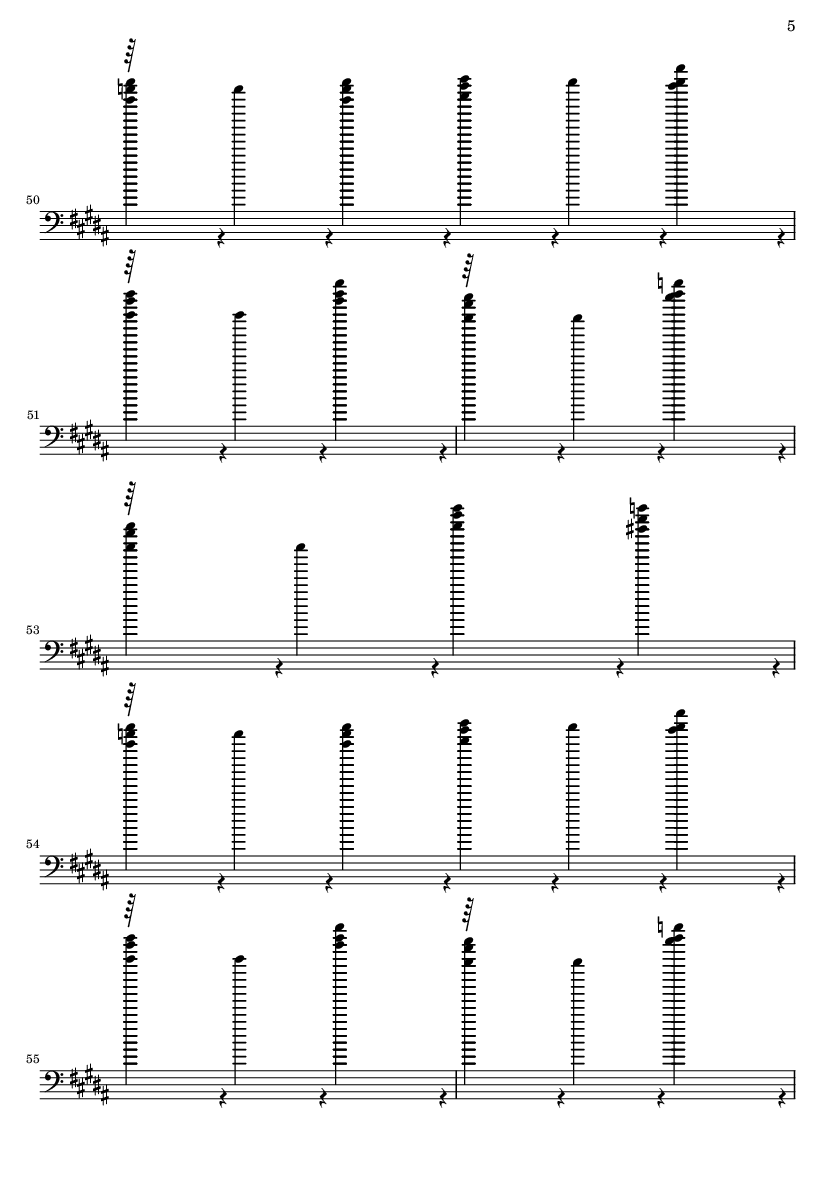 5

50

51

53

54

55